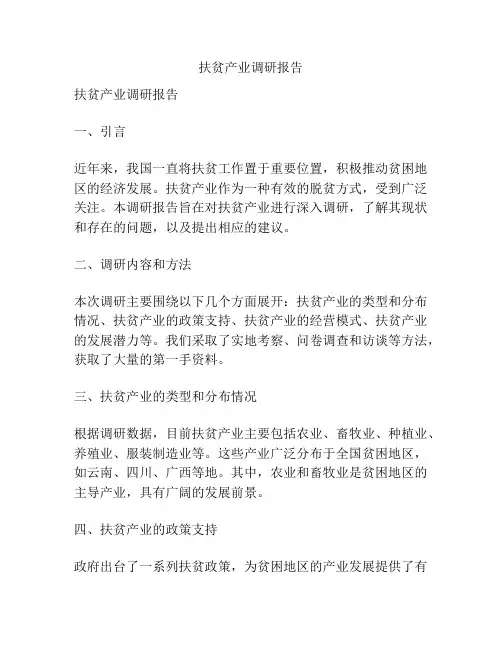 扶贫产业调研报告

扶贫产业调研报告

一、引言

近年来，我国一直将扶贫工作置于重要位置，积极推动贫困地区的经济发展。扶贫产业作为一种有效的脱贫方式，受到广泛关注。本调研报告旨在对扶贫产业进行深入调研，了解其现状和存在的问题，以及提出相应的建议。

二、调研内容和方法

本次调研主要围绕以下几个方面展开：扶贫产业的类型和分布情况、扶贫产业的政策支持、扶贫产业的经营模式、扶贫产业的发展潜力等。我们采取了实地考察、问卷调查和访谈等方法，获取了大量的第一手资料。

三、扶贫产业的类型和分布情况

根据调研数据，目前扶贫产业主要包括农业、畜牧业、种植业、养殖业、服装制造业等。这些产业广泛分布于全国贫困地区，如云南、四川、广西等地。其中，农业和畜牧业是贫困地区的主导产业，具有广阔的发展前景。

四、扶贫产业的政策支持

政府出台了一系列扶贫政策，为贫困地区的产业发展提供了有